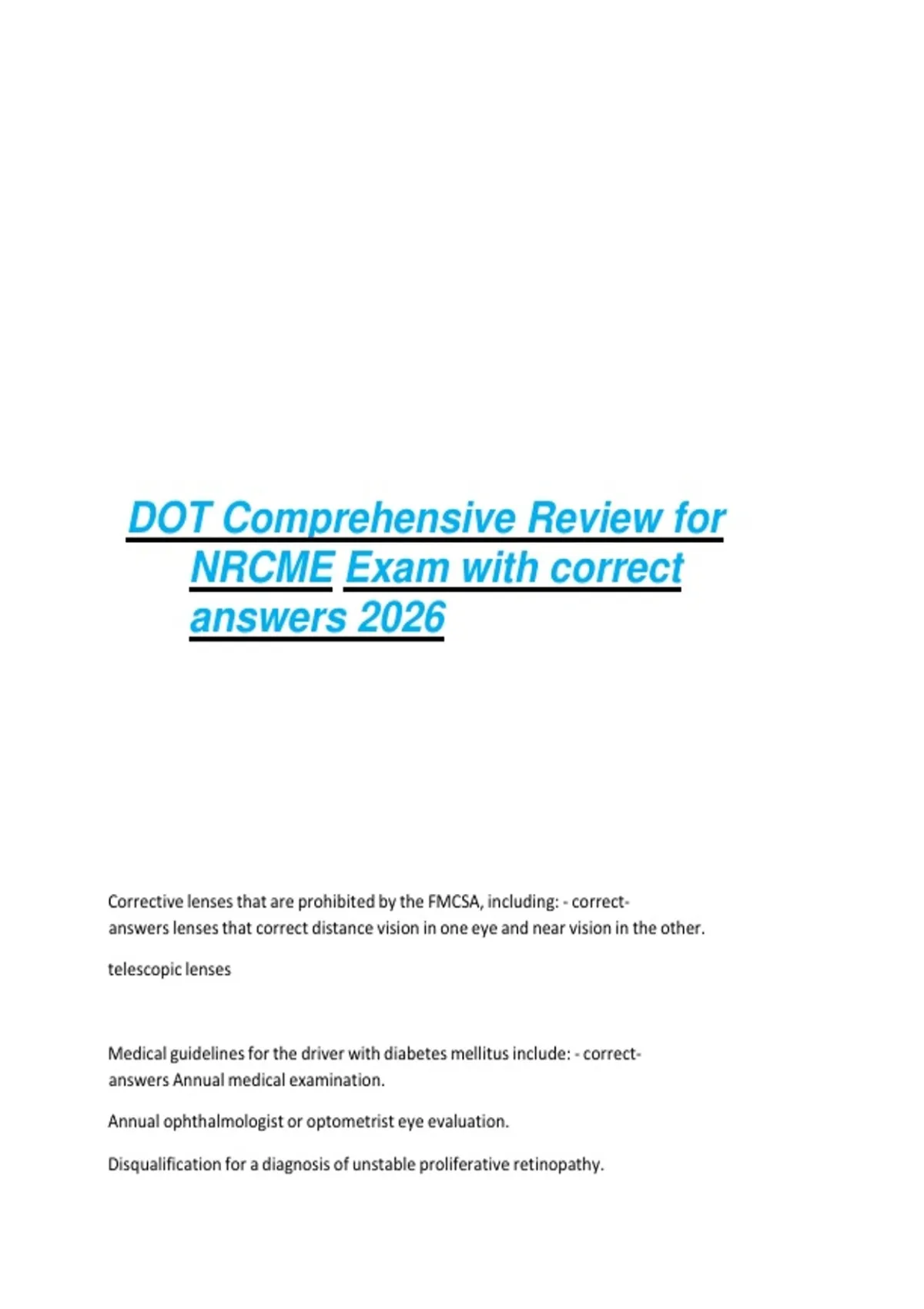 DOT Comprehensive Review for NRCME Exam with correct answers 2026

Corrective lenses that are prohibited by the FMCSA, including: - correct-answers lenses that correct distance vision in one eye and near vision in the other.

telescopic lenses

Medical guidelines for the driver with diabetes mellitus include: - correct-answers Annual medical examination.

Annual ophthalmologist or optometrist eye evaluation.

Disqualification for a diagnosis of unstable proliferative retinopathy.